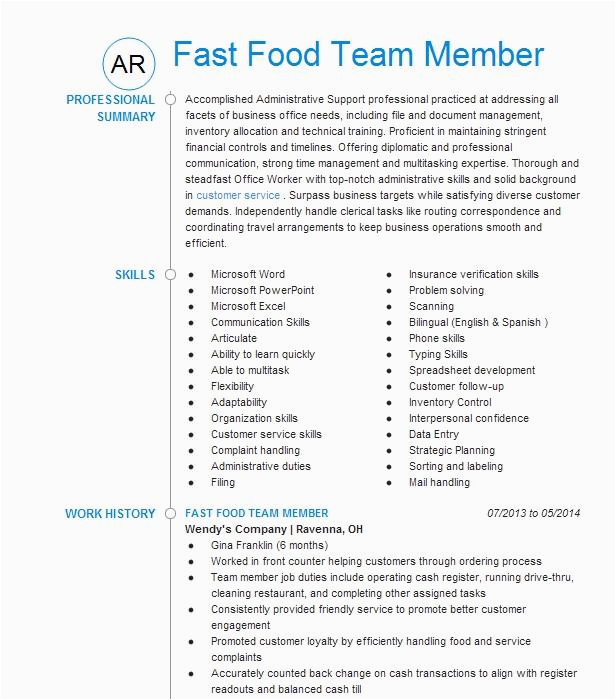 AR

Fast Food Team Member

PROFESSIONAL SUMMARY

Accomplished Administrative Support professional practiced at addressing all facets of business office needs, including file and document management, inventory allocation and technical training. Proficient in maintaining stringent financial controls and timelines. Offering diplomatic and professional communication, strong time management and multitasking expertise. Thorough and steadfast Office Worker with top-notch administrative skills and solid background in customer service . Surpass business targets while satisfying diverse customer demands. Independently handle clerical tasks like routing correspondence and coordinating travel arrangements to keep business operations smooth and efficient.

SKILLS

- Microsoft Word
- Microsoft PowerPoint
- Microsoft Excel
- Communication Skills
- Articulate
- Ability to learn quickly
- Able to multitask
- Flexibility
- Adaptability
- Organization skills
- Customer service skills
- Complaint handling
- Administrative duties
- Filing

- Insurance verification skills
- Problem solving
- Scanning
- Bilingual (English & Spanish )
- Phone skills
- Typing Skills
- Spreadsheet development
- Customer follow-up
- Inventory Control
- Interpersonal confidence
- Data Entry
- Strategic Planning
- Sorting and labeling
- Mail handling

WORK HISTORY

FAST FOOD TEAM MEMBER 07/2013 to 05/2014

Wendy's Company | Ravenna, OH

- Gina Franklin (6 months)
- Worked in front counter helping customers through ordering process
- Team member job duties include operating cash register, running drive-thru, cleaning restaurant, and completing other assigned tasks
- Consistently provided friendly service to promote better customer engagement
- Promoted customer loyalty by efficiently handling food and service complaints
- Accurately counted back change on cash transactions to align with register readouts and balanced cash till